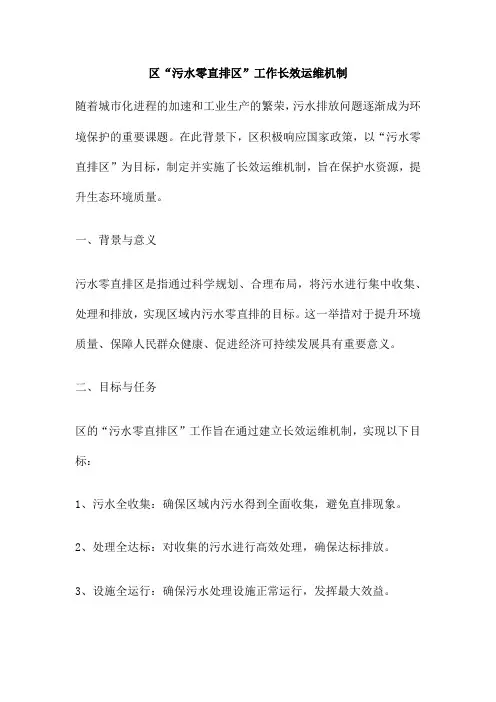 区“污水零直排区”工作长效运维机制

随着城市化进程的加速和工业生产的繁荣，污水排放问题逐渐成为环境保护的重要课题。在此背景下，区积极响应国家政策，以“污水零直排区”为目标，制定并实施了长效运维机制，旨在保护水资源，提升生态环境质量。

一、背景与意义

污水零直排区是指通过科学规划、合理布局，将污水进行集中收集、处理和排放，实现区域内污水零直排的目标。这一举措对于提升环境质量、保障人民群众健康、促进经济可持续发展具有重要意义。

二、目标与任务

区的“污水零直排区”工作旨在通过建立长效运维机制，实现以下目标：

1、污水全收集：确保区域内污水得到全面收集，避免直排现象。

2、处理全达标：对收集的污水进行高效处理，确保达标排放。

3、设施全运行：确保污水处理设施正常运行，发挥最大效益。